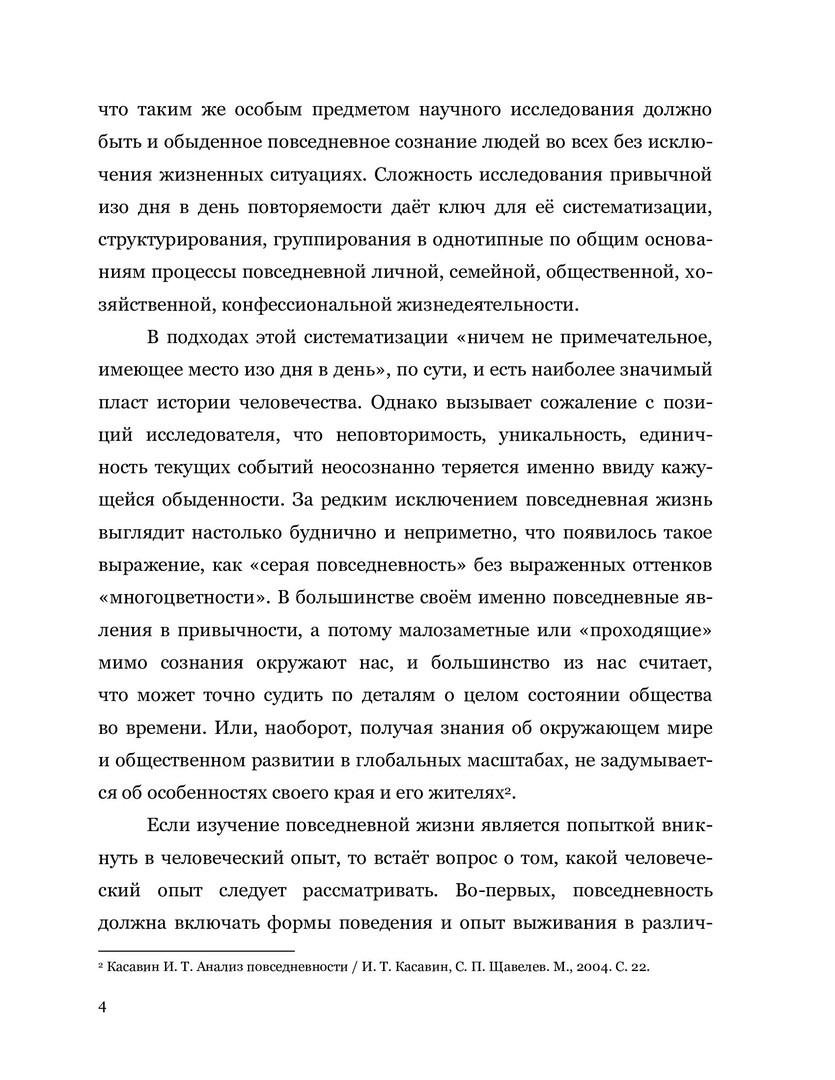 что таким же особым предметом научного исследования должно быть и обыденное повседневное сознание людей во всех без исключения жизненных ситуациях. Сложность исследования привычной изо дня в день повторяемости даёт ключ для её систематизации, структурирования, группирования в однотипные по общим основаниям процессы повседневной личной, семейной, общественной, хозяйственной, конфессиональной жизнедеятельности.

В подходах этой систематизации «ничем не примечательное, имеющее место изо дня в день», по сути, и есть наиболее значимый пласт истории человечества. Однако вызывает сожаление с позиций исследователя, что неповторимость, уникальность, единичность текущих событий неосознанно теряется именно ввиду кажущейся обыденности. За редким исключением повседневная жизнь выглядит настолько буднично и неприметно, что появилось такое выражение, как «серая повседневность» без выраженных оттенков «многоцветности». В большинстве своём именно повседневные явления в привычности, а потому малозаметные или «проходящие» мимо сознания окружают нас, и большинство из нас считает, что может точно судить по деталям о целом состоянии общества во времени. Или, наоборот, получая знания об окружающем мире и общественном развитии в глобальных масштабах, не задумывается об особенностях своего края и его жителях$^2$.

Если изучение повседневной жизни является попыткой вникнуть в человеческий опыт, то встаёт вопрос о том, какой человеческий опыт следует рассматривать. Во-первых, повседневность должна включать формы поведения и опыт выживания в различ-

$^2$ Касавин И. Т. Анализ повседневности / И. Т. Касавин, С. П. Щавелев. М., 2004. С. 22.

4